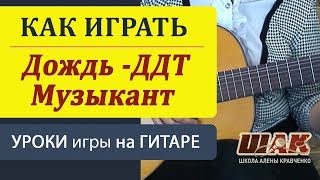 КАК ИГРАТЬ

Дождь -ДДТ Музыкант

УРОКИ игры на ГИТАРЕ

ШАК
ШКОЛА АЛЕНЫ КРАВЧЕНКО